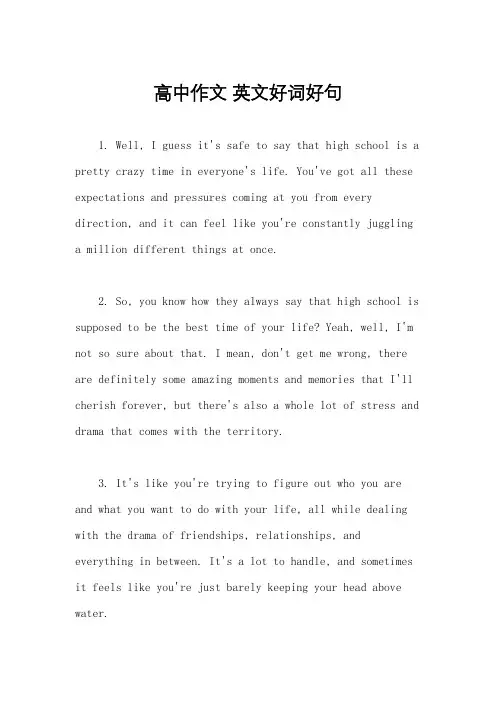 高中作文 英文好词好句

1. Well, I guess it's safe to say that high school is a pretty crazy time in everyone's life. You've got all these expectations and pressures coming at you from every direction, and it can feel like you're constantly juggling a million different things at once.

2. So, you know how they always say that high school is supposed to be the best time of your life? Yeah, well, I'm not so sure about that. I mean, don't get me wrong, there are definitely some amazing moments and memories that I'll cherish forever, but there's also a whole lot of stress and drama that comes with the territory.

3. It's like you're trying to figure out who you are and what you want to do with your life, all while dealing with the drama of friendships, relationships, and everything in between. It's a lot to handle, and sometimes it feels like you're just barely keeping your head above water.